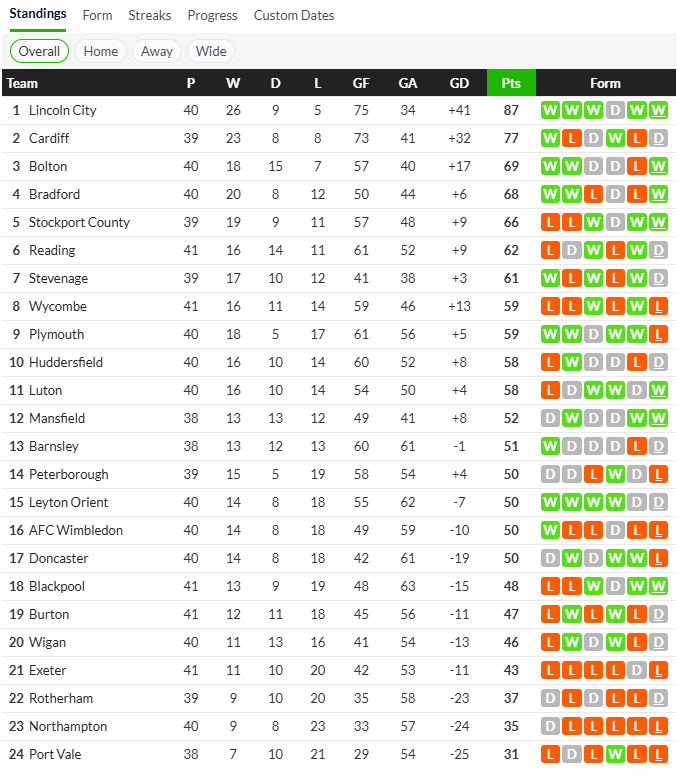 Standings Form Streaks Progress Custom Dates

Overall Home Away Wide

| Team | P | W | D | L | GF | GA | GD | Pts | Form |
|---|---|---|---|---|---|---|---|---|---|
| 1 Lincoln City | 40 | 26 | 9 | 5 | 75 | 34 | +41 | 87 | W W W D W W |
| 2 Cardiff | 39 | 23 | 8 | 8 | 73 | 41 | +32 | 77 | W L D W L D |
| 3 Bolton | 40 | 18 | 15 | 7 | 57 | 40 | +17 | 69 | W W D D L W |
| 4 Bradford | 40 | 20 | 8 | 12 | 50 | 44 | +6 | 68 | W W L D L W |
| 5 Stockport County | 39 | 19 | 9 | 11 | 57 | 48 | +9 | 66 | L L W D W W |
| 6 Reading | 41 | 16 | 14 | 11 | 61 | 52 | +9 | 62 | L D W L W D |
| 7 Stevenage | 39 | 17 | 10 | 12 | 41 | 38 | +3 | 61 | W L W L W D |
| 8 Wycombe | 41 | 16 | 11 | 14 | 59 | 46 | +13 | 59 | L L W L W L |
| 9 Plymouth | 40 | 18 | 5 | 17 | 61 | 56 | +5 | 59 | W W D W W L |
| 10 Huddersfield | 40 | 16 | 10 | 14 | 60 | 52 | +8 | 58 | L W D D L D |
| 11 Luton | 40 | 16 | 10 | 14 | 54 | 50 | +4 | 58 | L D W W D W |
| 12 Mansfield | 38 | 13 | 13 | 12 | 49 | 41 | +8 | 52 | D W D D W W |
| 13 Barnsley | 38 | 13 | 12 | 13 | 60 | 61 | -1 | 51 | W D D D L D |
| 14 Peterborough | 39 | 15 | 5 | 19 | 58 | 54 | +4 | 50 | D D L W D L |
| 15 Leyton Orient | 40 | 14 | 8 | 18 | 55 | 62 | -7 | 50 | W W W W D D |
| 16 AFC Wimbledon | 40 | 14 | 8 | 18 | 49 | 59 | -10 | 50 | W L L D L L |
| 17 Doncaster | 40 | 14 | 8 | 18 | 42 | 61 | -19 | 50 | D W D W W L |
| 18 Blackpool | 41 | 13 | 9 | 19 | 48 | 63 | -15 | 48 | L L W D W W |
| 19 Burton | 41 | 12 | 11 | 18 | 45 | 56 | -11 | 47 | L W L W L D |
| 20 Wigan | 40 | 11 | 13 | 16 | 41 | 54 | -13 | 46 | L W D W L D |
| 21 Exeter | 41 | 11 | 10 | 20 | 42 | 53 | -11 | 43 | L L L L D L |
| 22 Rotherham | 39 | 9 | 10 | 20 | 35 | 58 | -23 | 37 | D L D L L D |
| 23 Northampton | 40 | 9 | 8 | 23 | 33 | 57 | -24 | 35 | D L L L L L |
| 24 Port Vale | 38 | 7 | 10 | 21 | 29 | 54 | -25 | 31 | L D L W L L |